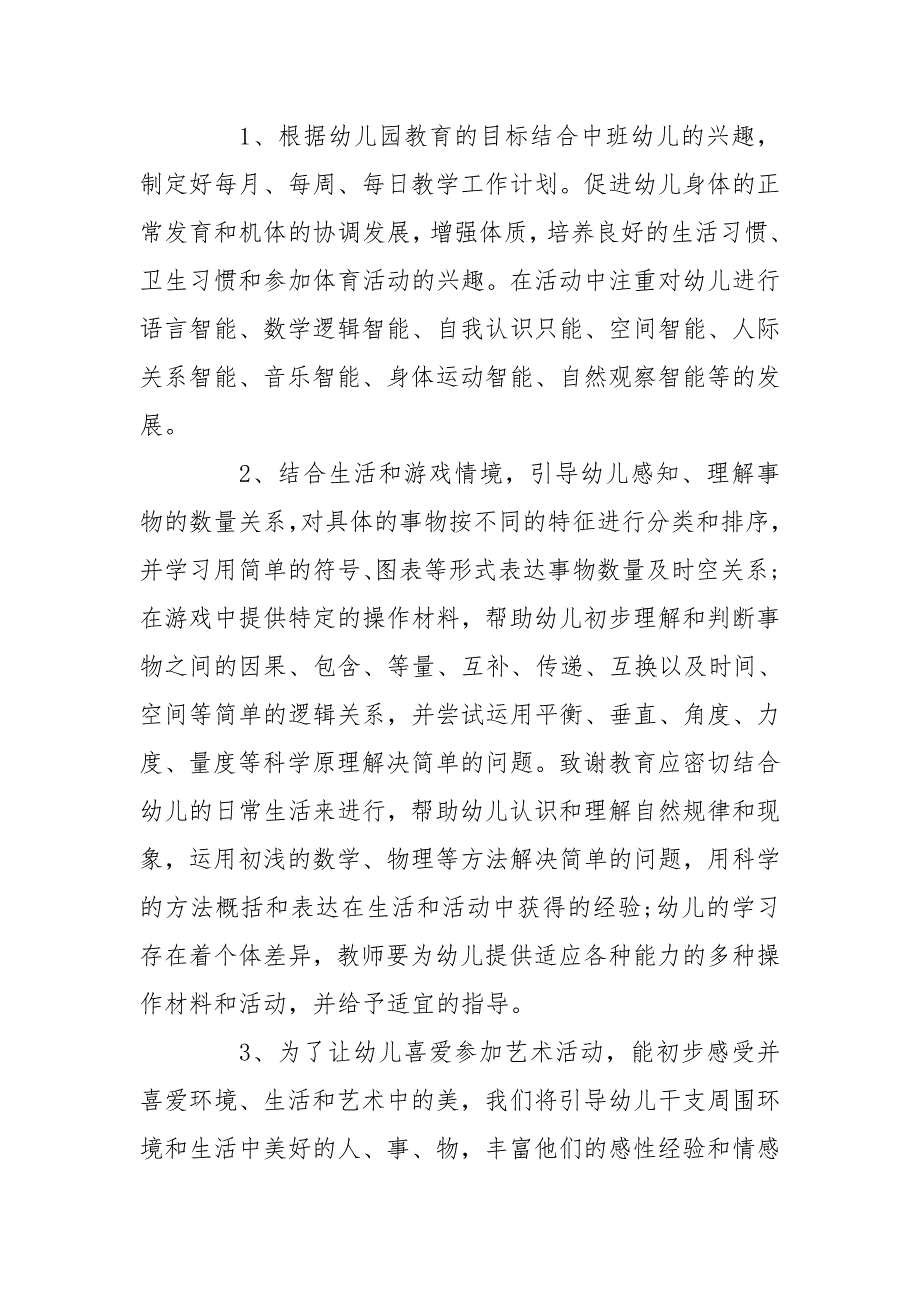 1、根据幼儿园教育的目标结合中班幼儿的兴趣，制定好每月、每周、每日教学工作计划。促进幼儿身体的正常发育和机体的协调发展，增强体质，培养良好的生活习惯、卫生习惯和参加体育活动的兴趣。在活动中注重对幼儿进行语言智能、数学逻辑智能、自我认识只能、空间智能、人际关系智能、音乐智能、身体运动智能、自然观察智能等的发展。

2、结合生活和游戏情境，引导幼儿感知、理解事物的数量关系，对具体的事物按不同的特征进行分类和排序，并学习用简单的符号、图表等形式表达事物数量及时空关系；在游戏中提供特定的操作材料，帮助幼儿初步理解和判断事物之间的因果、包含、等量、互补、传递、互换以及时间、空间等简单的逻辑关系，并尝试运用平衡、垂直、角度、力度、量度等科学原理解决简单的问题。致谢教育应密切结合幼儿的日常生活来进行，帮助幼儿认识和理解自然规律和现象，运用初浅的数学、物理等方法解决简单的问题，用科学的方法概括和表达在生活和活动中获得的经验;幼儿的学习存在着个体差异，教师要为幼儿提供适应各种能力的多种操作材料和活动，并给予适宜的指导。

3、为了让幼儿喜爱参加艺术活动，能初步感受并喜爱环境、生活和艺术中的美，我们将引导幼儿干支周围环境和生活中美好的人、事、物，丰富他们的感性经验和情感